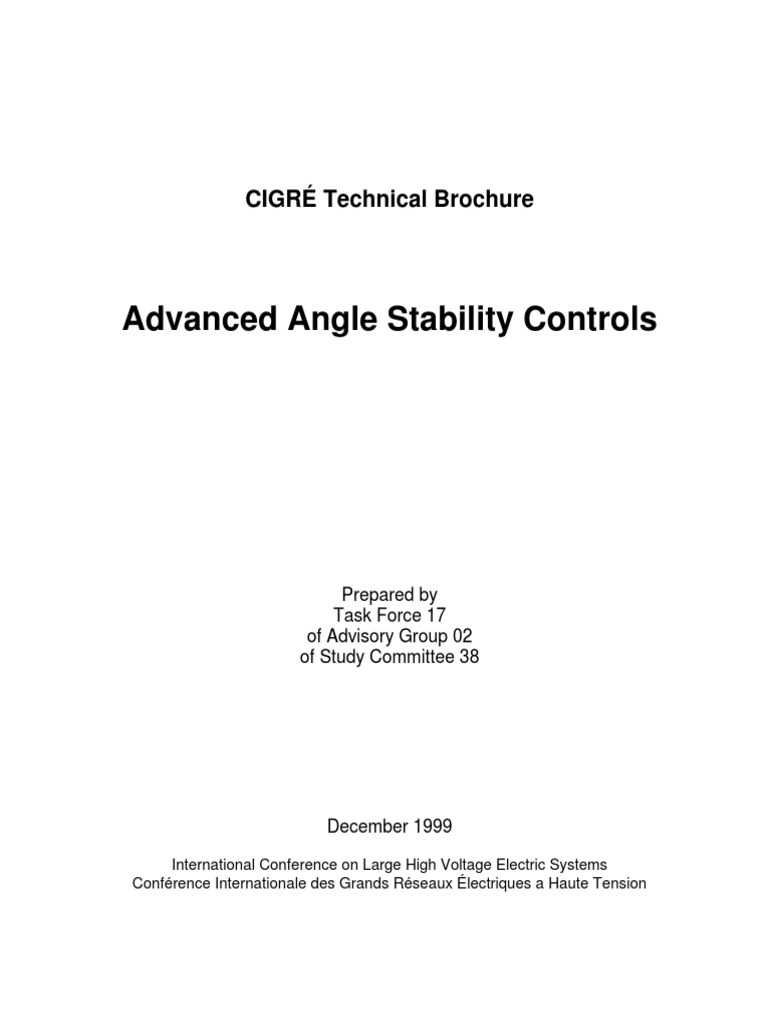 CIGRÉ Technical Brochure

Advanced Angle Stability Controls

Prepared by
Task Force 17
of Advisory Group 02
of Study Committee 38

December 1999

International Conference on Large High Voltage Electric Systems
Conférence Internationale des Grands Réseaux Électriques a Haute Tension